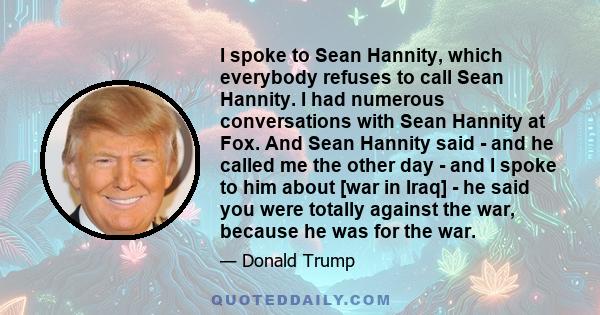 I spoke to Sean Hannity, which everybody refuses to call Sean Hannity. I had numerous conversations with Sean Hannity at Fox. And Sean Hannity said - and he called me the other day - and I spoke to him about [war in Iraq] - he said you were totally against the war, because he was for the war.

— Donald Trump

QUOTEDDAILY.COM